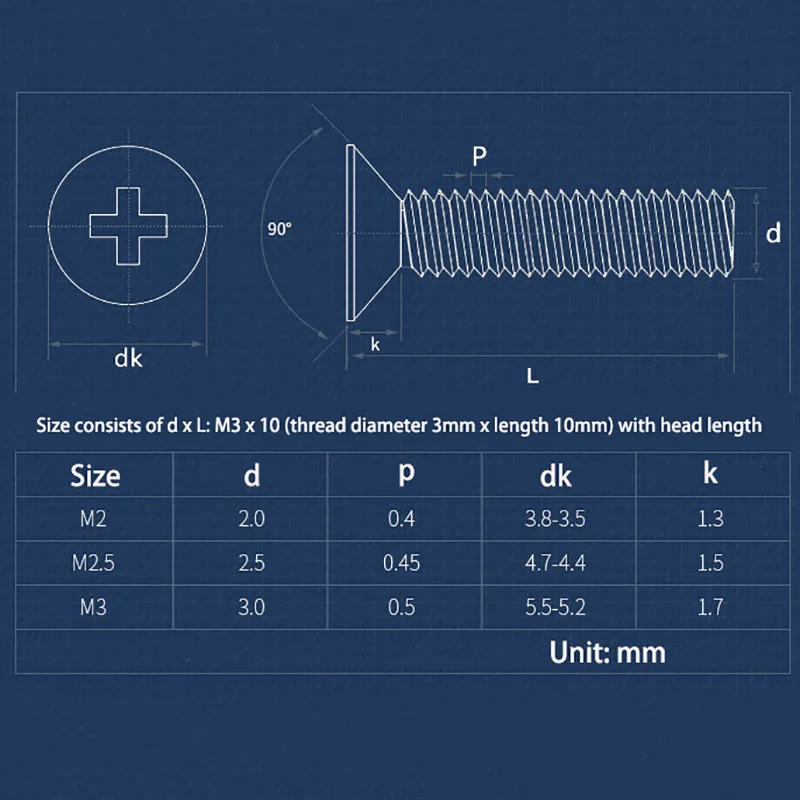 dk

90°

P

d

k

L

Size consists of d x L: M3 x 10 (thread diameter 3mm x length 10mm) with head length

| Size | d | p | dk | k |
|---|---|---|---|---|
| M2 | 2.0 | 0.4 | 3.8-3.5 | 1.3 |
| M2.5 | 2.5 | 0.45 | 4.7-4.4 | 1.5 |
| M3 | 3.0 | 0.5 | 5.5-5.2 | 1.7 |

Unit: mm